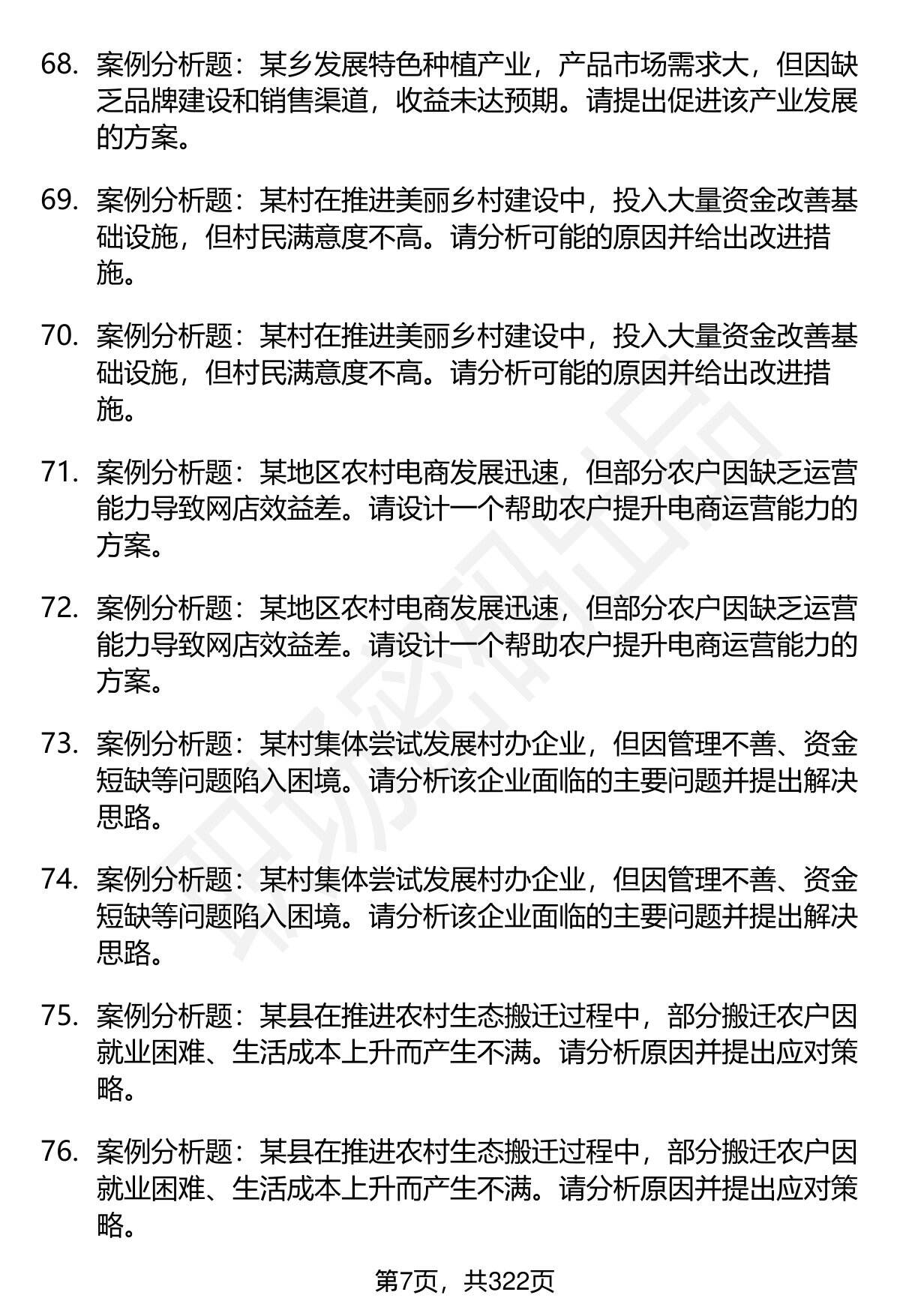 68. 案例分析题：某乡发展特色种植产业，产品市场需求大，但因缺乏品牌建设和销售渠道，收益未达预期。请提出促进该产业发展的方案。

69. 案例分析题：某村在推进美丽乡村建设中，投入大量资金改善基础设施，但村民满意度不高。请分析可能的原因并给出改进措施。

70. 案例分析题：某村在推进美丽乡村建设中，投入大量资金改善基础设施，但村民满意度不高。请分析可能的原因并给出改进措施。

71. 案例分析题：某地区农村电商发展迅速，但部分农户因缺乏运营能力导致网店效益差。请设计一个帮助农户提升电商运营能力的方案。

72. 案例分析题：某地区农村电商发展迅速，但部分农户因缺乏运营能力导致网店效益差。请设计一个帮助农户提升电商运营能力的方案。

73. 案例分析题：某村集体尝试发展村办企业，但因管理不善、资金短缺等问题陷入困境。请分析该企业面临的主要问题并提出解决思路。

74. 案例分析题：某村集体尝试发展村办企业，但因管理不善、资金短缺等问题陷入困境。请分析该企业面临的主要问题并提出解决思路。

75. 案例分析题：某县在推进农村生态搬迁过程中，部分搬迁农户因就业困难、生活成本上升而产生不满。请分析原因并提出应对策略。

76. 案例分析题：某县在推进农村生态搬迁过程中，部分搬迁农户因就业困难、生活成本上升而产生不满。请分析原因并提出应对策略。

第7页，共322页